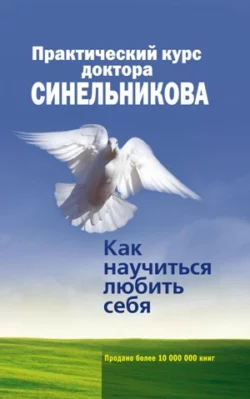 Практический курс доктора СИНЕЛЬНИКОВА

Как научиться любить себя

Продано более 10 000 000 книг